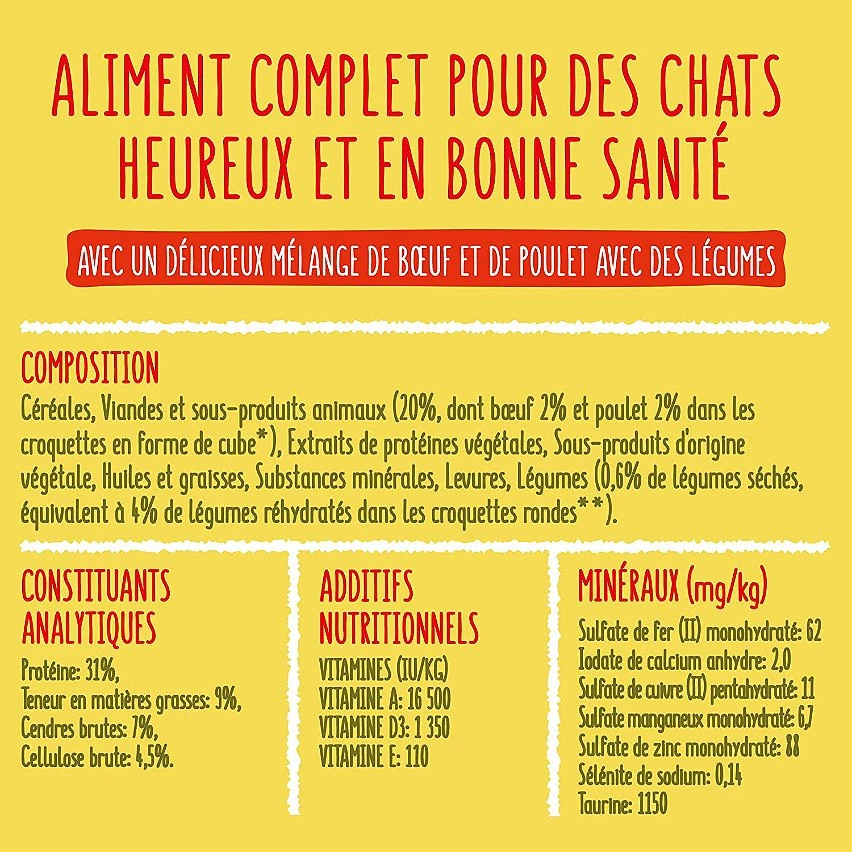 ALIMENT COMPLET POUR DES CHATS HEUREUX ET EN BONNE SANTÉ

AVEC UN DÉLICIEUX MÉLANGE DE BŒUF ET DE POULET AVEC DES LÉGUMES

COMPOSITION

Céréales, Viandes et sous-produits animaux (20%, dont bœuf 2% et poulet 2% dans les croquettes en forme de cube*), Extraits de protéines végétales, Sous-produits d'origine végétale, Huiles et graisses, Substances minérales, Levures, Légumes (0,6% de légumes séchés, équivalent à 4% de légumes réhydratés dans les croquettes rondes**).

CONSTITUANTS ANALYTIQUES

Protéine: 31%,
Teneur en matières grasses: 9%,
Cendres brutes: 7%,
Cellulose brute: 4,5%.

ADDITIFS NUTRITIONNELS

VITAMINES (IU/KG)
VITAMINE A: 16 500
VITAMINE D3: 1 350
VITAMINE E: 110

MINÉRAUX (mg/kg)

Sulfate de fer (II) monohydraté: 62
Iodate de calcium anhydre: 2,0
Sulfate de cuivre (II) pentahydraté: 11
Sulfate manganeux monohydraté: 6,7
Sulfate de zinc monohydraté: 88
Sélénite de sodium: 0,14
Taurine: 1150